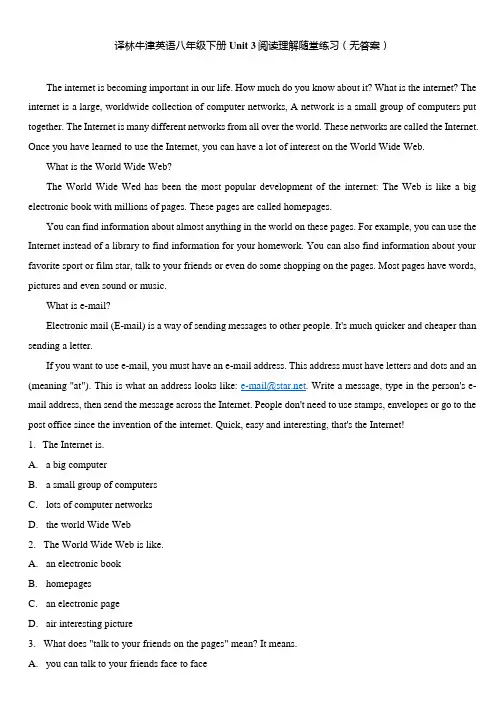 译林牛津英语八年级下册 Unit 3 阅读理解随堂练习（无答案）

The internet is becoming important in our life. How much do you know about it? What is the internet? The internet is a large, worldwide collection of computer networks, A network is a small group of computers put together. The Internet is many different networks from all over the world. These networks are called the Internet. Once you have learned to use the Internet, you can have a lot of interest on the World Wide Web.

What is the World Wide Web?

The World Wide Wed has been the most popular development of the internet: The Web is like a big electronic book with millions of pages. These pages are called homepages.

You can find information about almost anything in the world on these pages. For example, you can use the Internet instead of a library to find information for your homework. You can also find information about your favorite sport or film star, talk to your friends or even do some shopping on the pages. Most pages have words, pictures and even sound or music.

What is e-mail?

Electronic mail (E-mail) is a way of sending messages to other people. It's much quicker and cheaper than sending a letter.

If you want to use e-mail, you must have an e-mail address. This address must have letters and dots and an (meaning "at"). This is what an address looks like: e-mail@star.net. Write a message, type in the person's e-mail address, then send the message across the Internet. People don't need to use stamps, envelopes or go to the post office since the invention of the internet. Quick, easy and interesting, that's the Internet!

1. The Internet is.

A. a big computer

B. a small group of computers

C. lots of computer networks

D. the world Wide Web

2. The World Wide Web is like.

A. an electronic book

B. homepages

C. an electronic page

D. air interesting picture

3. What does "talk to your friends on the pages" mean? It means.

A. you can talk to your friends face to face